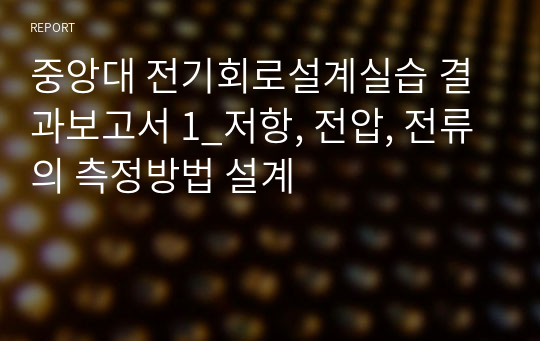 REPORT

중앙대 전기회로설계실습 결과보고서 1_저항, 전압, 전류의 측정방법 설계